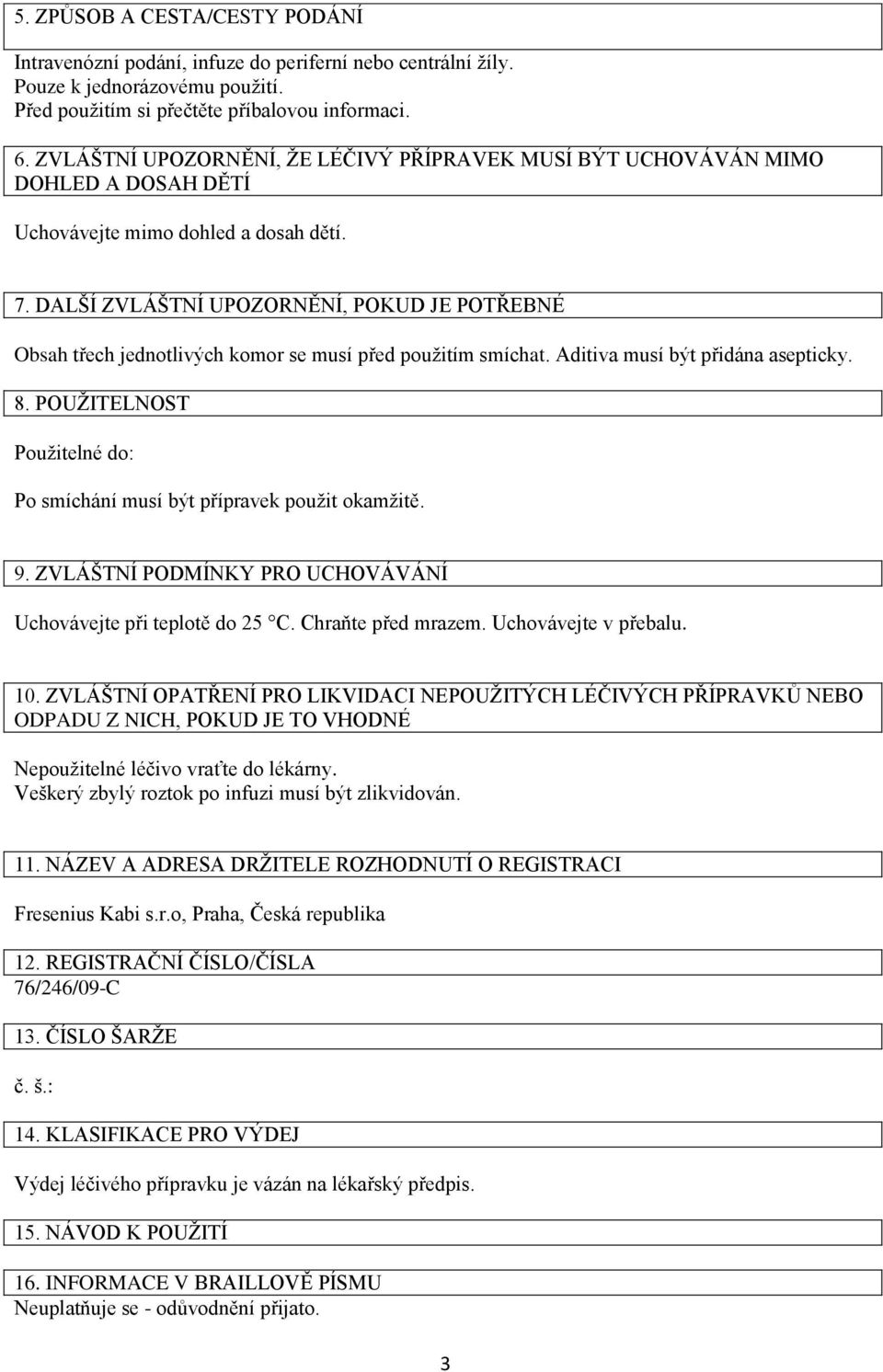 5. ZPŮSOB A CESTA/CESTY PODÁNÍ

Intravenózní podání, infuze do periferní nebo centrální žíly.
Pouze k jednorázovému použití.
Před použitím si přečtěte příbalovou informaci.

6. ZVLÁŠTNÍ UPOZORNĚNÍ, ŽE LÉČIVÝ PŘÍPRAVEK MUSÍ BÝT UCHOVÁVÁN MIMO DOHLED A DOSAH DĚTÍ

Uchovávejte mimo dohled a dosah dětí.

7. DALŠÍ ZVLÁŠTNÍ UPOZORNĚNÍ, POKUD JE POTŘEBNÉ

Obsah třech jednotlivých komor se musí před použitím smíchat. Aditiva musí být přidána asepticky.

8. POUŽITELNOST

Použitelné do:

Po smíchání musí být přípravek použit okamžitě.

9. ZVLÁŠTNÍ PODMÍNKY PRO UCHOVÁVÁNÍ

Uchovávejte při teplotě do 25 °C. Chraňte před mrazem. Uchovávejte v přebalu.

10. ZVLÁŠTNÍ OPATŘENÍ PRO LIKVIDACI NEPOUŽITÝCH LÉČIVÝCH PŘÍPRAVKŮ NEBO ODPADU Z NICH, POKUD JE TO VHODNÉ

Nepoužitelné léčivo vraťte do lékárny.
Veškerý zbylý roztok po infuzi musí být zlikvidován.

11. NÁZEV A ADRESA DRŽITELE ROZHODNUTÍ O REGISTRACI

Fresenius Kabi s.r.o, Praha, Česká republika

12. REGISTRAČNÍ ČÍSLO/ČÍSLA
76/246/09-C

13. ČÍSLO ŠARŽE

č. š.:

14. KLASIFIKACE PRO VÝDEJ

Výdej léčivého přípravku je vázán na lékařský předpis.

15. NÁVOD K POUŽITÍ

16. INFORMACE V BRAILLOVĚ PÍSMU
Neuplatňuje se - odůvodnění přijato.

3